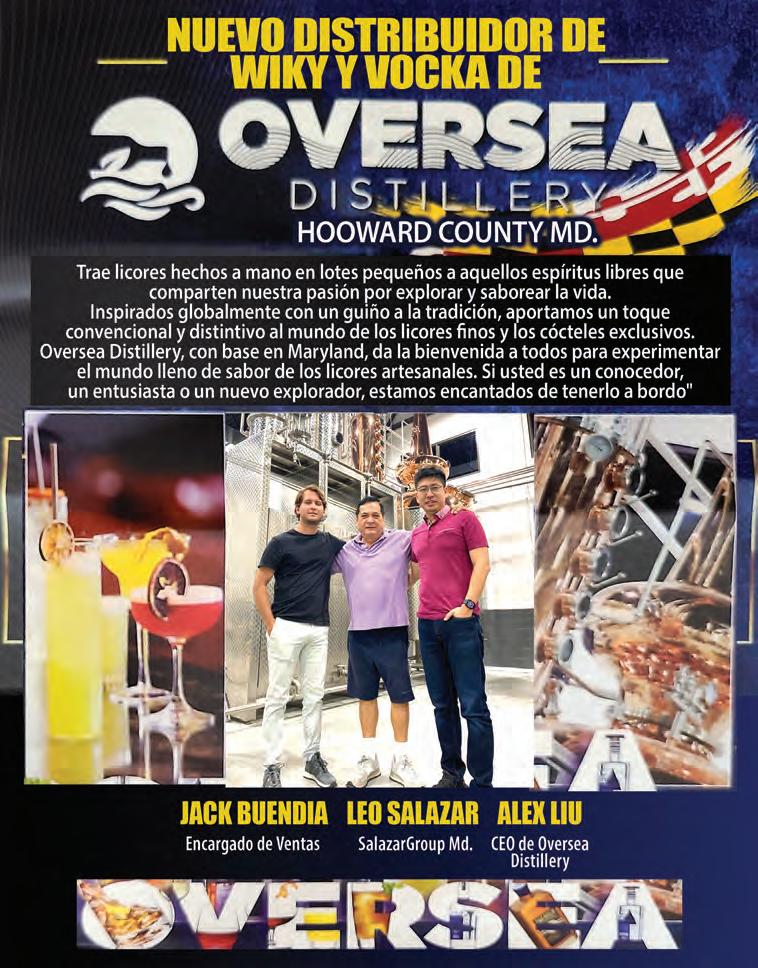 NUEVO DISTRIBUIDOR DE WIKY Y VOCKA DE

OVERSEA
DISTILLERY
HOOWARD COUNTY MD.

Trae licores hechos a mano en lotes pequeños a aquellos espíritus libres que comparten nuestra pasión por explorar y saborear la vida.
Inspirados globalmente con un guiño a la tradición, aportamos un toque convencional y distintivo al mundo de los licores finos y los cócteles exclusivos.
Oversea Distillery, con base en Maryland, da la bienvenida a todos para experimentar el mundo lleno de sabor de los licores artesanales. Si usted es un conocedor, un entusiasta o un nuevo explorador, estamos encantados de tenerlo a bordo"

JACK BUENDIA
Encargado de Ventas

LEO SALAZAR
SalazarGroup Md.

ALEX LIU
CEO de Oversea Distillery

OVERSEA